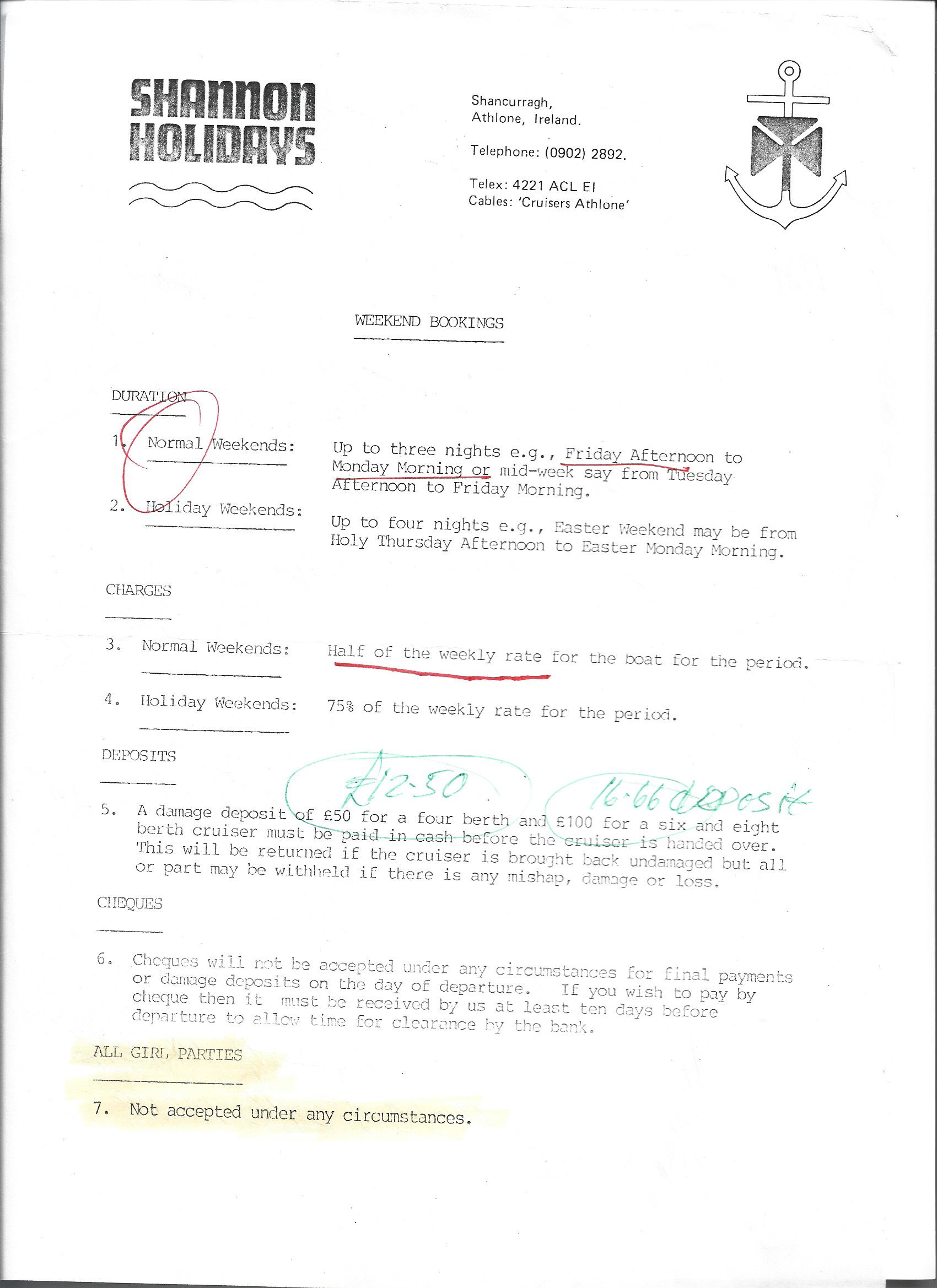 SHANNON HOLIDAYS

Shancurragh,
Athlone, Ireland.

Telephone: (0902) 2892.

Telex: 4221 ACL EI
Cables: 'Cruisers Athlone'

WEEKEND BOOKINGS

DURATION

1. Normal Weekends: Up to three nights e.g., Friday Afternoon to Monday Morning or mid-week say from Tuesday Afternoon to Friday Morning.

2. Holiday Weekends: Up to four nights e.g., Easter Weekend may be from Holy Thursday Afternoon to Easter Monday Morning.

CHARGES

3. Normal Weekends: Half of the weekly rate for the boat for the period.

4. Holiday Weekends: 75% of the weekly rate for the period.

DEPOSITS

£12.50 16.66 deposit

5. A damage deposit of £50 for a four berth and £100 for a six and eight berth cruiser must be paid in cash before the cruiser is handed over. This will be returned if the cruiser is brought back undamaged but all or part may be withheld if there is any mishap, damage or loss.

CHEQUES

6. Cheques will not be accepted under any circumstances for final payments or damage deposits on the day of departure. If you wish to pay by cheque then it must be received by us at least ten days before departure to allow time for clearance by the bank.

ALL GIRL PARTIES

7. Not accepted under any circumstances.